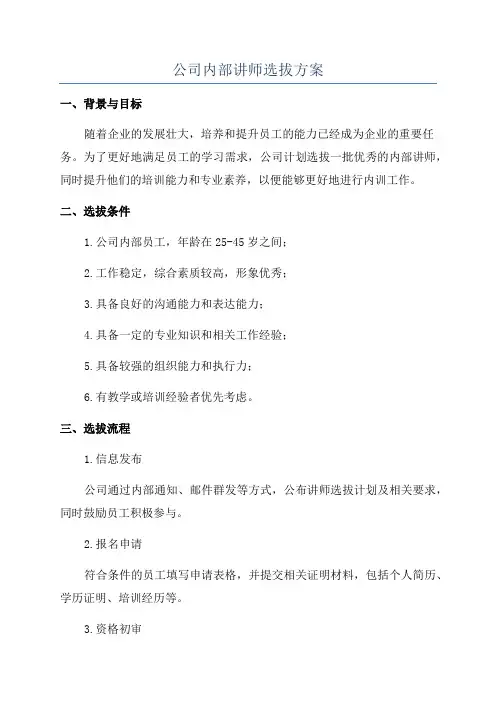 公司内部讲师选拔方案

一、背景与目标

随着企业的发展壮大，培养和提升员工的能力已经成为企业的重要任务。为了更好地满足员工的学习需求，公司计划选拔一批优秀的内部讲师，同时提升他们的培训能力和专业素养，以便能够更好地进行内训工作。

二、选拔条件

1.公司内部员工，年龄在25-45岁之间；

2.工作稳定，综合素质较高，形象优秀；

3.具备良好的沟通能力和表达能力；

4.具备一定的专业知识和相关工作经验；

5.具备较强的组织能力和执行力；

6.有教学或培训经验者优先考虑。

三、选拔流程

1.信息发布

公司通过内部通知、邮件群发等方式，公布讲师选拔计划及相关要求，同时鼓励员工积极参与。

2.报名申请

符合条件的员工填写申请表格，并提交相关证明材料，包括个人简历、学历证明、培训经历等。

3.资格初审